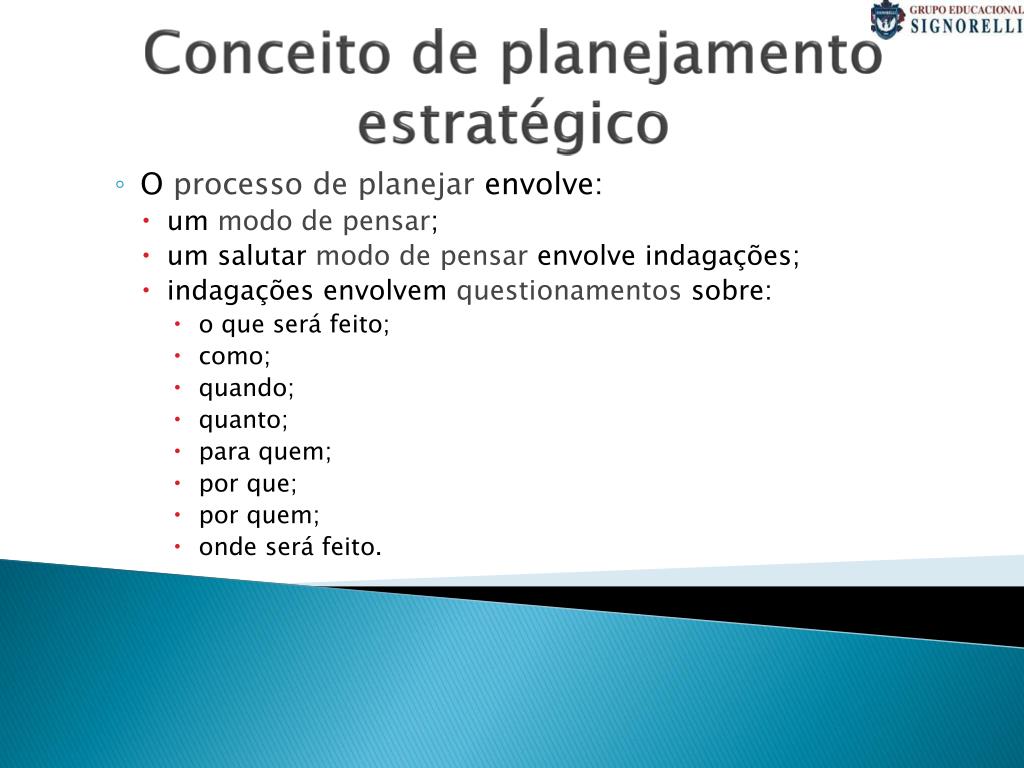 GRUPO EDUCACIONAL
SIGNORELLI

Conceito de planejamento estratégico

◦ O processo de planejar envolve:
• um modo de pensar;
• um salutar modo de pensar envolve indagações;
• indagações envolvem questionamentos sobre:
• o que será feito;
• como;
• quando;
• quanto;
• para quem;
• por que;
• por quem;
• onde será feito.